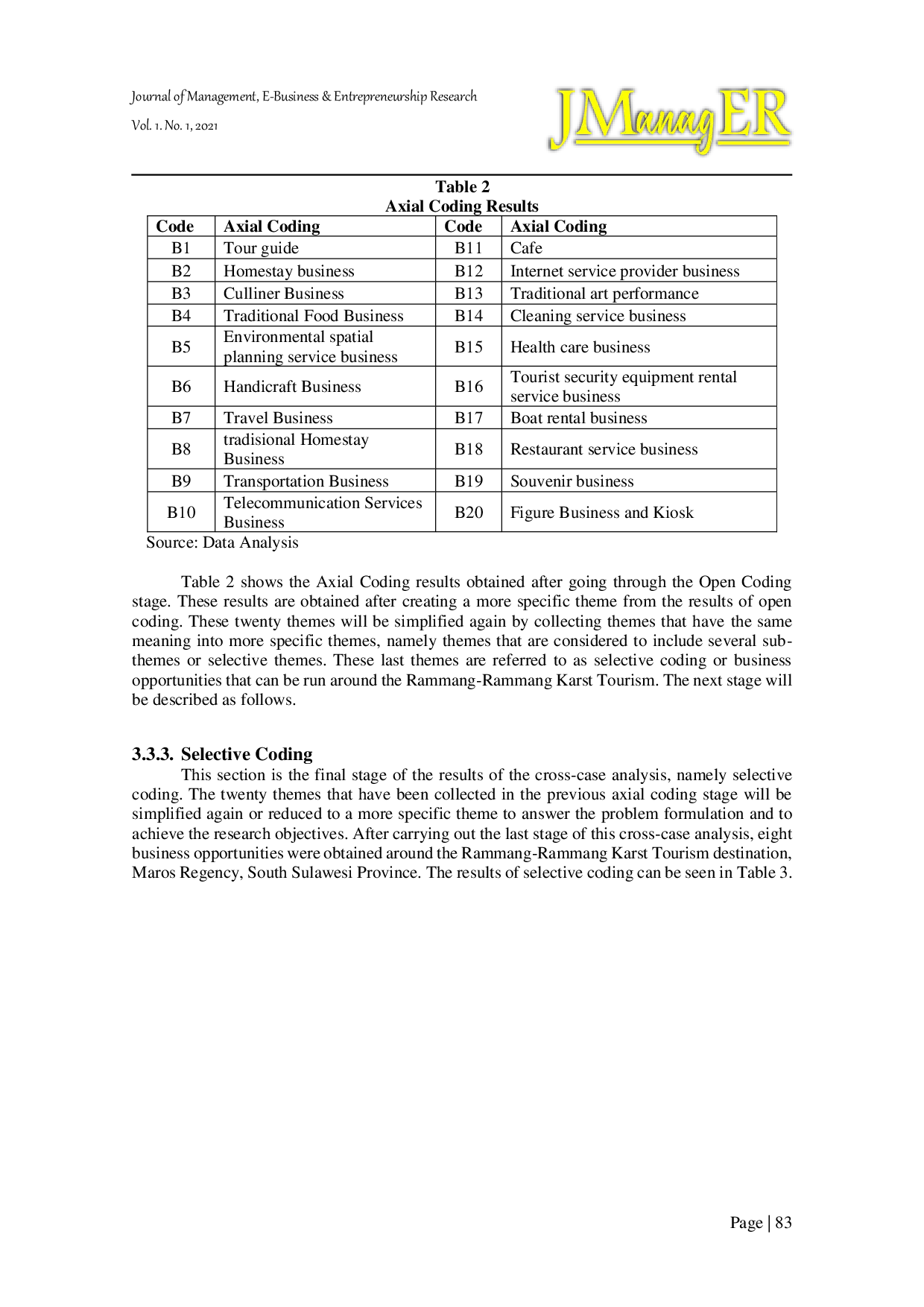 Journal of Management, E-Business & Entrepreneurship Research

Vol. 1. No. 1, 2021

JManagER

Table 2
Axial Coding Results

| Code | Axial Coding | Code | Axial Coding |
|---|---|---|---|
| B1 | Tour guide | B11 | Cafe |
| B2 | Homestay business | B12 | Internet service provider business |
| B3 | Culliner Business | B13 | Traditional art performance |
| B4 | Traditional Food Business | B14 | Cleaning service business |
| B5 | Environmental spatial planning service business | B15 | Health care business |
| B6 | Handicraft Business | B16 | Tourist security equipment rental service business |
| B7 | Travel Business | B17 | Boat rental business |
| B8 | tradisional Homestay Business | B18 | Restaurant service business |
| B9 | Transportation Business | B19 | Souvenir business |
| B10 | Telecommunication Services Business | B20 | Figure Business and Kiosk |

Source: Data Analysis

Table 2 shows the Axial Coding results obtained after going through the Open Coding stage. These results are obtained after creating a more specific theme from the results of open coding. These twenty themes will be simplified again by collecting themes that have the same meaning into more specific themes, namely themes that are considered to include several sub-themes or selective themes. These last themes are referred to as selective coding or business opportunities that can be run around the Rammang-Rammang Karst Tourism. The next stage will be described as follows.

3.3.3. Selective Coding

This section is the final stage of the results of the cross-case analysis, namely selective coding. The twenty themes that have been collected in the previous axial coding stage will be simplified again or reduced to a more specific theme to answer the problem formulation and to achieve the research objectives. After carrying out the last stage of this cross-case analysis, eight business opportunities were obtained around the Rammang-Rammang Karst Tourism destination, Maros Regency, South Sulawesi Province. The results of selective coding can be seen in Table 3.

Page | 83